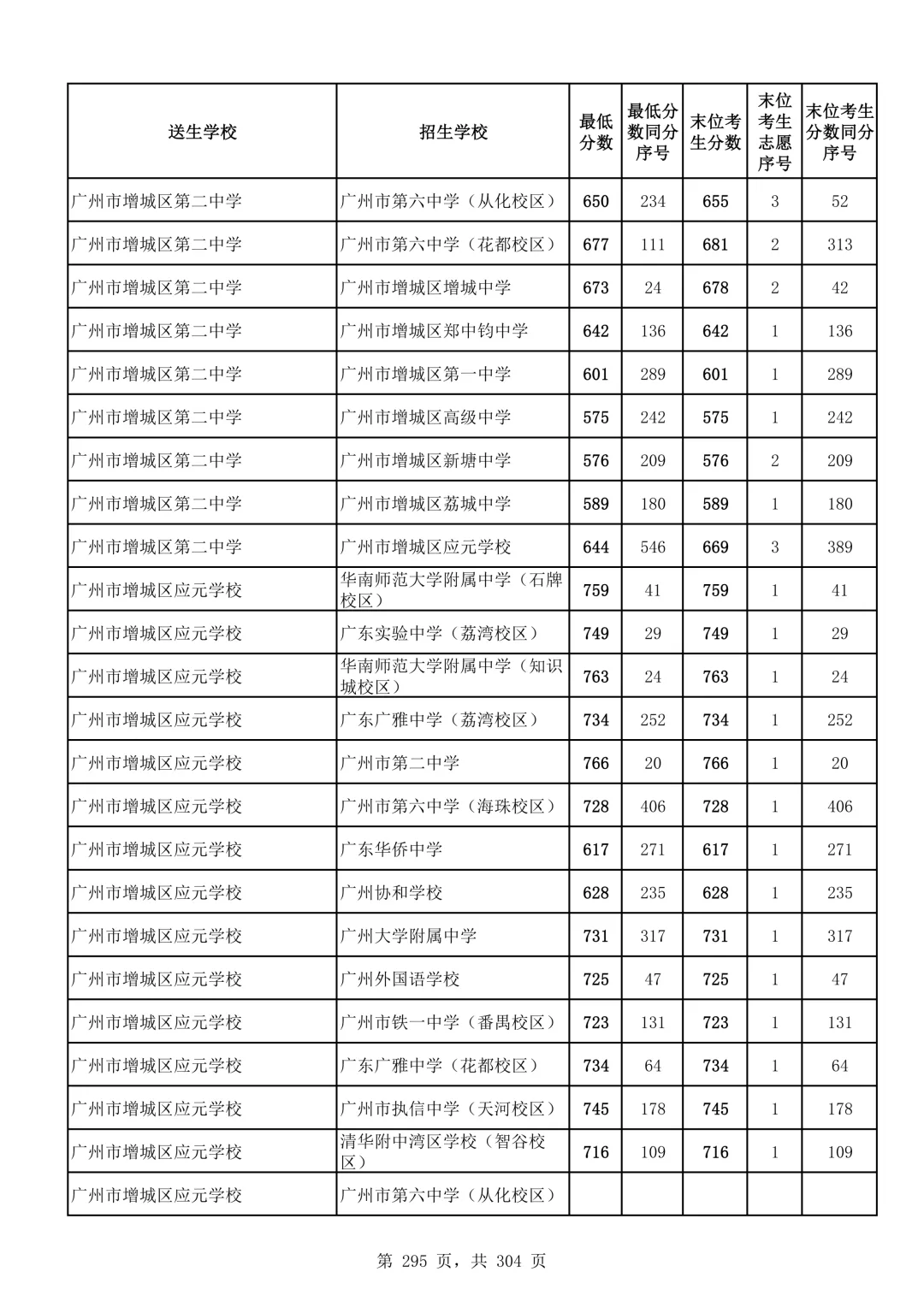 | 送生学校 | 招生学校 | 最低分数 | 最低分数同分序号 | 末位考生分数 | 末位考生志愿序号 | 末位考生分数同分序号 |
|---|---|---|---|---|---|---|
| 广州市增城区第二中学 | 广州市第六中学（从化校区） | 650 | 234 | 655 | 3 | 52 |
| 广州市增城区第二中学 | 广州市第六中学（花都校区） | 677 | 111 | 681 | 2 | 313 |
| 广州市增城区第二中学 | 广州市增城区增城中学 | 673 | 24 | 678 | 2 | 42 |
| 广州市增城区第二中学 | 广州市增城区郑中钧中学 | 642 | 136 | 642 | 1 | 136 |
| 广州市增城区第二中学 | 广州市增城区第一中学 | 601 | 289 | 601 | 1 | 289 |
| 广州市增城区第二中学 | 广州市增城区高级中学 | 575 | 242 | 575 | 1 | 242 |
| 广州市增城区第二中学 | 广州市增城区新塘中学 | 576 | 209 | 576 | 2 | 209 |
| 广州市增城区第二中学 | 广州市增城区荔城中学 | 589 | 180 | 589 | 1 | 180 |
| 广州市增城区第二中学 | 广州市增城区应元学校 | 644 | 546 | 669 | 3 | 389 |
| 广州市增城区应元学校 | 华南师范大学附属中学（石牌校区） | 759 | 41 | 759 | 1 | 41 |
| 广州市增城区应元学校 | 广东实验中学（荔湾校区） | 749 | 29 | 749 | 1 | 29 |
| 广州市增城区应元学校 | 华南师范大学附属中学（知识城校区） | 763 | 24 | 763 | 1 | 24 |
| 广州市增城区应元学校 | 广东广雅中学（荔湾校区） | 734 | 252 | 734 | 1 | 252 |
| 广州市增城区应元学校 | 广州市第二中学 | 766 | 20 | 766 | 1 | 20 |
| 广州市增城区应元学校 | 广州市第六中学（海珠校区） | 728 | 406 | 728 | 1 | 406 |
| 广州市增城区应元学校 | 广东华侨中学 | 617 | 271 | 617 | 1 | 271 |
| 广州市增城区应元学校 | 广州协和学校 | 628 | 235 | 628 | 1 | 235 |
| 广州市增城区应元学校 | 广州大学附属中学 | 731 | 317 | 731 | 1 | 317 |
| 广州市增城区应元学校 | 广州外国语学校 | 725 | 47 | 725 | 1 | 47 |
| 广州市增城区应元学校 | 广州市铁一中学（番禺校区） | 723 | 131 | 723 | 1 | 131 |
| 广州市增城区应元学校 | 广东广雅中学（花都校区） | 734 | 64 | 734 | 1 | 64 |
| 广州市增城区应元学校 | 广州市执信中学（天河校区） | 745 | 178 | 745 | 1 | 178 |
| 广州市增城区应元学校 | 清华附中湾区学校（智谷校区） | 716 | 109 | 716 | 1 | 109 |
| 广州市增城区应元学校 | 广州市第六中学（从化校区） | | | | | |

第 295 页，共 304 页